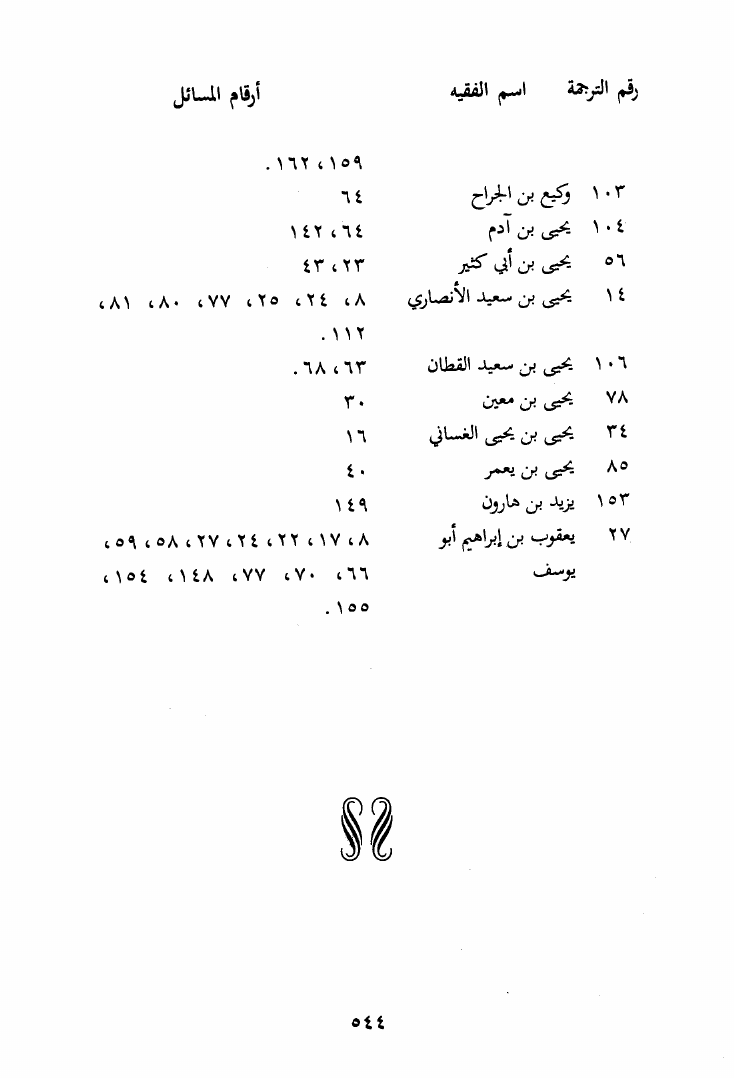 | رقم الترجمة | اسم الفقيه | أرقام المسائل |
|---|---|---|
| | | ١٥٩، ١٦٢. |
| ١٠٣ | وكيع بن الجراح | ٦٤ |
| ١٠٤ | يحيى بن آدم | ٦٤، ١٤٢ |
| ٥٦ | يحيى بن أبي كثير | ٢٣، ٤٣ |
| ١٤ | يحيى بن سعيد الأنصاري | ٨، ٢٤، ٢٥، ٧٧، ٨٠، ٨١، ١١٢. |
| ١٠٦ | يحيى بن سعيد القطان | ٦٣، ٦٨. |
| ٧٨ | يحيى بن معين | ٣٠ |
| ٣٤ | يحيى بن يحيى الغساني | ١٦ |
| ٨٥ | يحيى بن يعمر | ٤٠ |
| ١٥٣ | يزيد بن هارون | ١٤٩ |
| ٢٧ | يعقوب بن إبراهيم أبو يوسف | ٨، ١٧، ٢٢، ٢٤، ٢٧، ٥٨، ٥٩، ٦٦، ٧٠، ٧٧، ١٤٨، ١٥٤، ١٥٥. |

٥٤٤